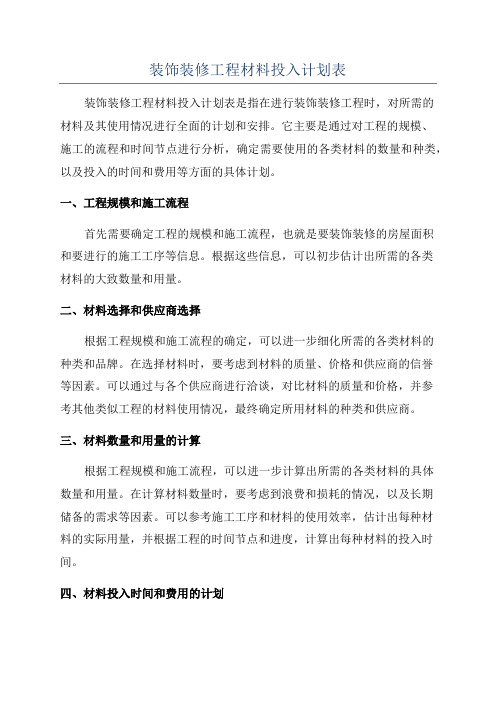 装饰装修工程材料投入计划表

装饰装修工程材料投入计划表是指在进行装饰装修工程时，对所需的材料及其使用情况进行全面的计划和安排。它主要是通过对工程的规模、施工的流程和时间节点进行分析，确定需要使用的各类材料的数量和种类，以及投入的时间和费用等方面的具体计划。

一、工程规模和施工流程

首先需要确定工程的规模和施工流程，也就是要装饰装修的房屋面积和要进行的施工工序等信息。根据这些信息，可以初步估计出所需的各类材料的大致数量和用量。

二、材料选择和供应商选择

根据工程规模和施工流程的确定，可以进一步细化所需的各类材料的种类和品牌。在选择材料时，要考虑到材料的质量、价格和供应商的信誉等因素。可以通过与各个供应商进行洽谈，对比材料的质量和价格，并参考其他类似工程的材料使用情况，最终确定所用材料的种类和供应商。

三、材料数量和用量的计算

根据工程规模和施工流程，可以进一步计算出所需的各类材料的具体数量和用量。在计算材料数量时，要考虑到浪费和损耗的情况，以及长期储备的需求等因素。可以参考施工工序和材料的使用效率，估计出每种材料的实际用量，并根据工程的时间节点和进度，计算出每种材料的投入时间。

四、材料投入时间和费用的计划